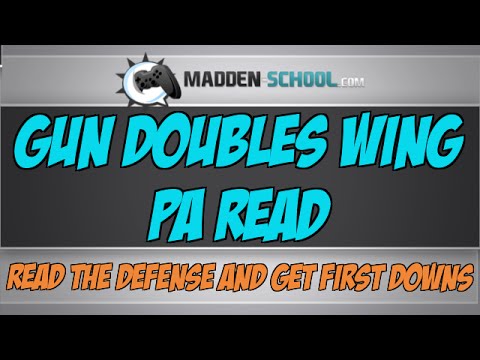 MADDEN-SCHOOL.COM

GUN DOUBLES WING PA READ

READ THE DEFENSE AND GET FIRST DOWNS